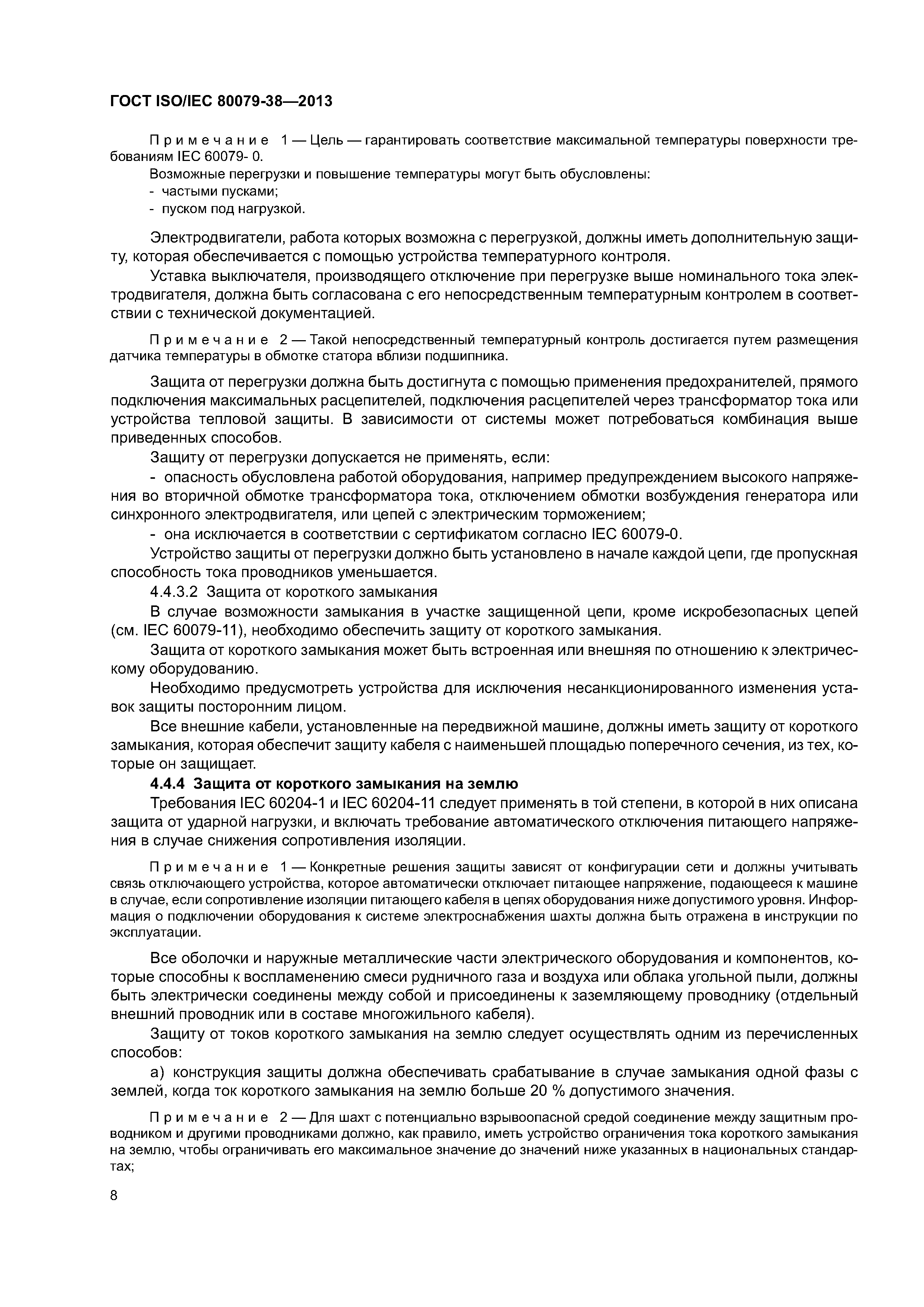 ГОСТ ISO/IEC 80079-38—2013

Примечание 1 — Цель — гарантировать соответствие максимальной температуры поверхности требованиям IEC 60079- 0.

Возможные перегрузки и повышение температуры могут быть обусловлены:
- частыми пусками;
- пуском под нагрузкой.

Электродвигатели, работа которых возможна с перегрузкой, должны иметь дополнительную защиту, которая обеспечивается с помощью устройства температурного контроля.

Уставка выключателя, производящего отключение при перегрузке выше номинального тока электродвигателя, должна быть согласована с его непосредственным температурным контролем в соответствии с технической документацией.

Примечание 2 — Такой непосредственный температурный контроль достигается путем размещения датчика температуры в обмотке статора вблизи подшипника.

Защита от перегрузки должна быть достигнута с помощью применения предохранителей, прямого подключения максимальных расцепителей, подключения расцепителей через трансформатор тока или устройства тепловой защиты. В зависимости от системы может потребоваться комбинация выше приведенных способов.

Защиту от перегрузки допускается не применять, если:
- опасность обусловлена работой оборудования, например предупреждением высокого напряжения во вторичной обмотке трансформатора тока, отключением обмотки возбуждения генератора или синхронного электродвигателя, или цепей с электрическим торможением;
- она исключается в соответствии с сертификатом согласно IEC 60079-0.

Устройство защиты от перегрузки должно быть установлено в начале каждой цепи, где пропускная способность тока проводников уменьшается.

4.4.3.2 Защита от короткого замыкания

В случае возможности замыкания в участке защищенной цепи, кроме искробезопасных цепей (см. IEC 60079-11), необходимо обеспечить защиту от короткого замыкания.

Защита от короткого замыкания может быть встроенная или внешняя по отношению к электрическому оборудованию.

Необходимо предусмотреть устройства для исключения несанкционированного изменения уставок защиты посторонним лицом.

Все внешние кабели, установленные на передвижной машине, должны иметь защиту от короткого замыкания, которая обеспечит защиту кабеля с наименьшей площадью поперечного сечения, из тех, которые он защищает.

4.4.4 Защита от короткого замыкания на землю

Требования IEC 60204-1 и IEC 60204-11 следует применять в той степени, в которой в них описана защита от ударной нагрузки, и включать требование автоматического отключения питающего напряжения в случае снижения сопротивления изоляции.

Примечание 1 — Конкретные решения защиты зависят от конфигурации сети и должны учитывать связь отключающего устройства, которое автоматически отключает питающее напряжение, подающееся к машине в случае, если сопротивление изоляции питающего кабеля в цепях оборудования ниже допустимого уровня. Информация о подключении оборудования к системе электроснабжения шахты должна быть отражена в инструкции по эксплуатации.

Все оболочки и наружные металлические части электрического оборудования и компонентов, которые способны к воспламенению смеси рудничного газа и воздуха или облака угольной пыли, должны быть электрически соединены между собой и присоединены к заземляющему проводнику (отдельный внешний проводник или в составе многожильного кабеля).

Защиту от токов короткого замыкания на землю следует осуществлять одним из перечисленных способов:

а) конструкция защиты должна обеспечивать срабатывание в случае замыкания одной фазы с землей, когда ток короткого замыкания на землю больше 20 % допустимого значения.

Примечание 2 — Для шахт с потенциально взрывоопасной средой соединение между защитным проводником и другими проводниками должно, как правило, иметь устройство ограничения тока короткого замыкания на землю, чтобы ограничивать его максимальное значение до значений ниже указанных в национальных стандартах;

8